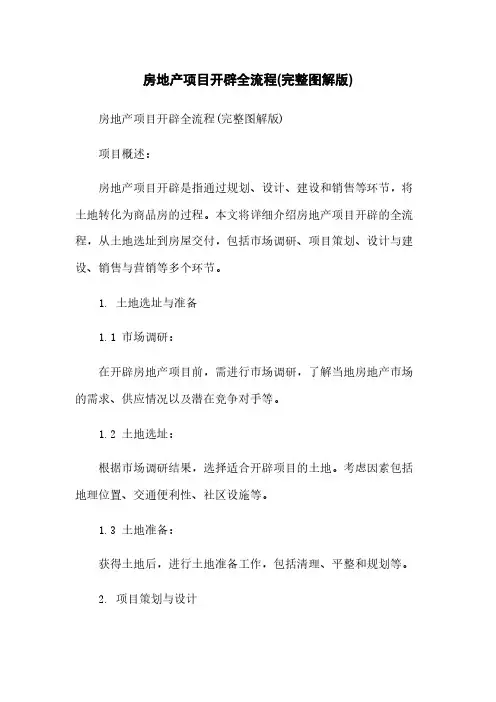 房地产项目开辟全流程(完整图解版)

房地产项目开辟全流程(完整图解版)

项目概述：

房地产项目开辟是指通过规划、设计、建设和销售等环节，将土地转化为商品房的过程。本文将详细介绍房地产项目开辟的全流程，从土地选址到房屋交付，包括市场调研、项目策划、设计与建设、销售与营销等多个环节。

1. 土地选址与准备

1.1 市场调研：

在开辟房地产项目前，需进行市场调研，了解当地房地产市场的需求、供应情况以及潜在竞争对手等。

1.2 土地选址：

根据市场调研结果，选择适合开辟项目的土地。考虑因素包括地理位置、交通便利性、社区设施等。

1.3 土地准备：

获得土地后，进行土地准备工作，包括清理、平整和规划等。

2. 项目策划与设计